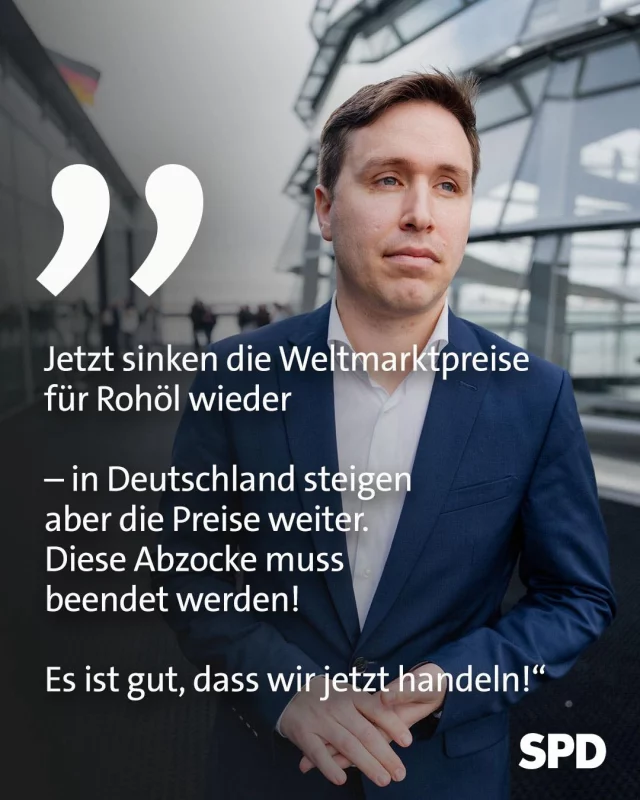 „

Jetzt sinken die Weltmarktpreise für Rohöl wieder

– in Deutschland steigen aber die Preise weiter. Diese Abzocke muss beendet werden!

Es ist gut, dass wir jetzt handeln!“

SPD